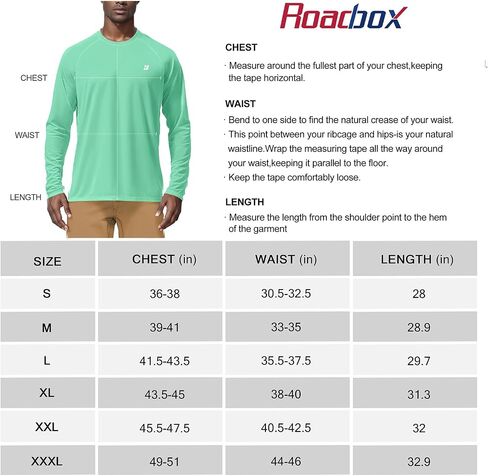 CHEST

WAIST

LENGTH

Roadbox

CHEST

· Measure around the fullest part of your chest,keeping the tape horizontal.

WAIST

· Bend to one side to find the natural crease of your waist.

· This point between your ribcage and hips-is your natural waistline.Wrap the measuring tape all the way around your waist,keeping it parallel to the floor.

· Keep the tape comfortably loose.

LENGTH

· Measure the length from the shoulder point to the hem of the garment

| SIZE | CHEST (in) | WAIST (in) | LENGTH (in) |
|---|---|---|---|
| S | 36-38 | 30.5-32.5 | 28 |
| M | 39-41 | 33-35 | 28.9 |
| L | 41.5-43.5 | 35.5-37.5 | 29.7 |
| XL | 43.5-45 | 38-40 | 31.3 |
| XXL | 45.5-47.5 | 40.5-42.5 | 32 |
| XXXL | 49-51 | 44-46 | 32.9 |